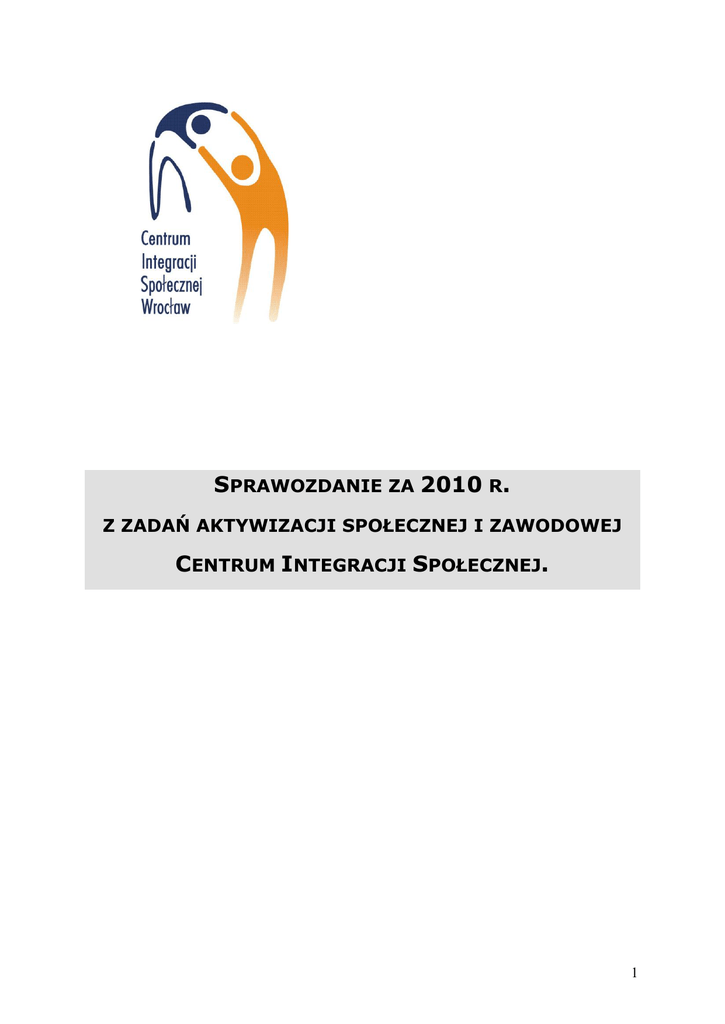 Centrum
Integracji
Społecznej
Wrocław

SPRAWOZDANIE ZA 2010 R.

Z ZADAŃ AKTYWIZACJI SPOŁECZNEJ I ZAWODOWEJ

CENTRUM INTEGRACJI SPOŁECZNEJ.

1